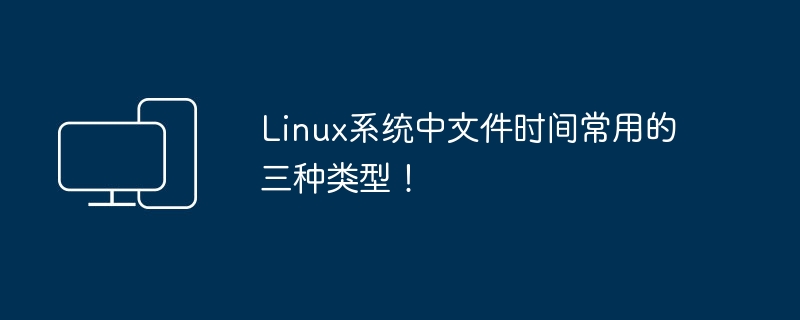 Linux系统中文件时间常用的三种类型！